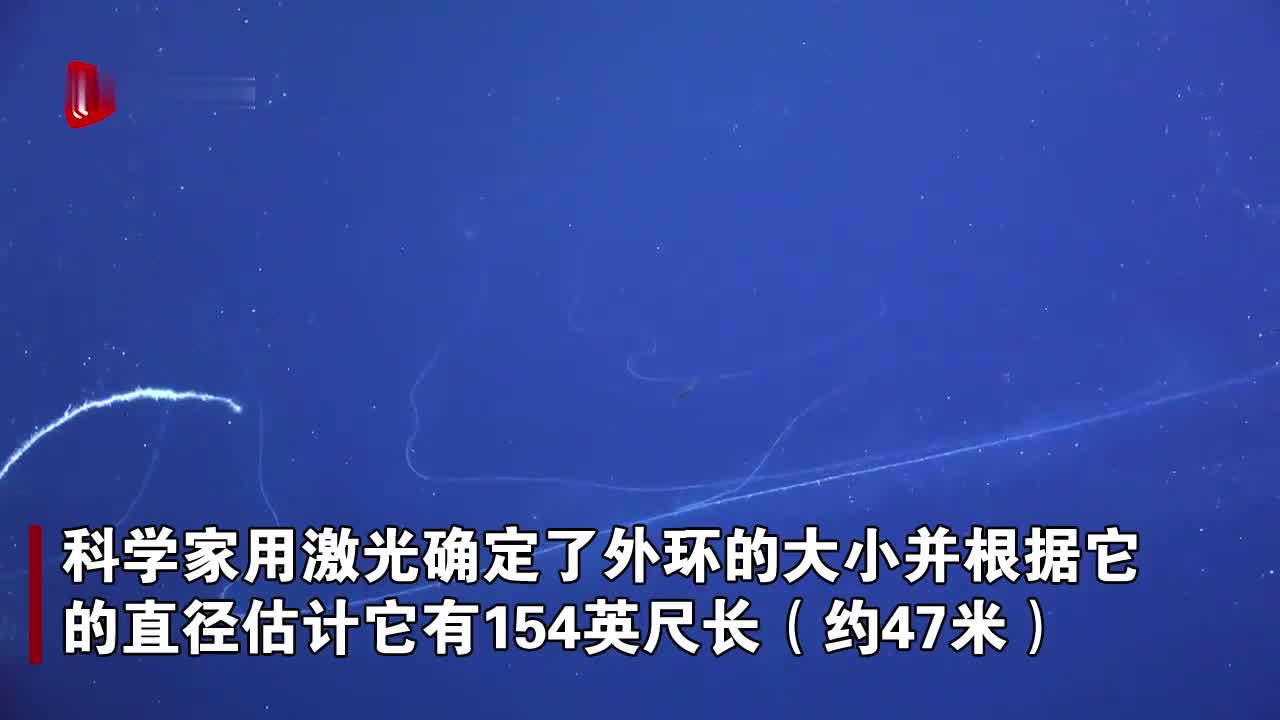 科学家用激光确定了外环的大小并根据它的直径估计它有154英尺长（约47米）